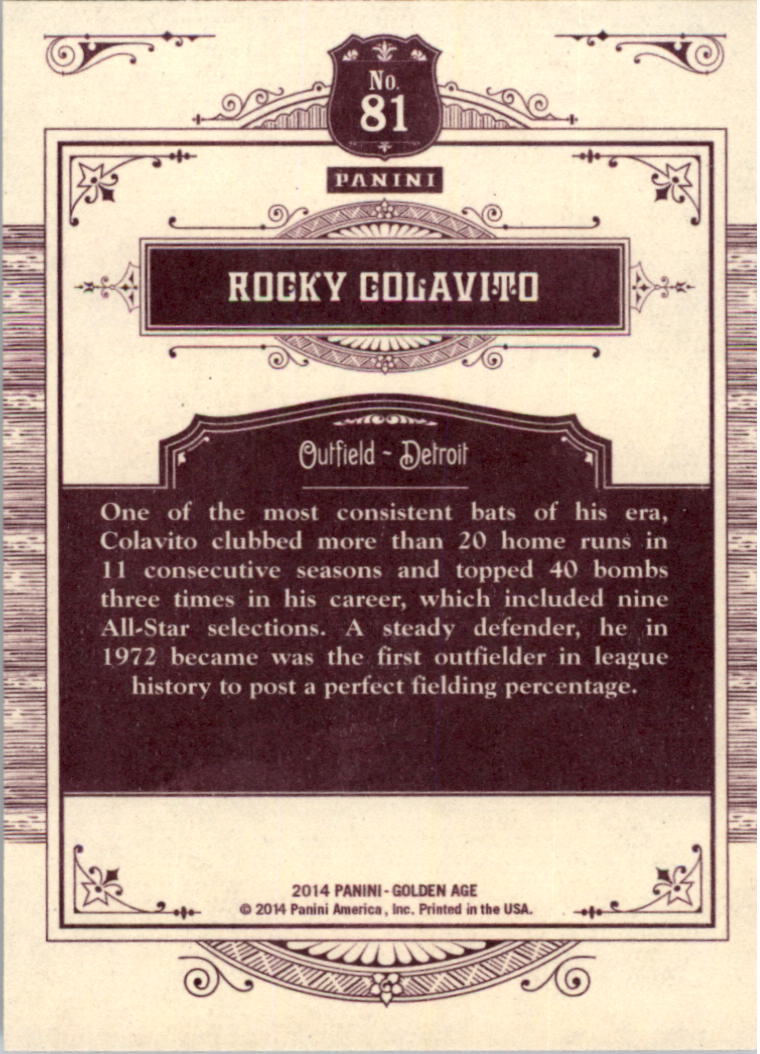 No.
81

PANINI

ROCKY COLAVITO

Outfield - Detroit

One of the most consistent bats of his era, Colavito clubbed more than 20 home runs in 11 consecutive seasons and topped 40 bombs three times in his career, which included nine All-Star selections. A steady defender, he in 1972 became was the first outfielder in league history to post a perfect fielding percentage.

2014 PANINI - GOLDEN AGE
© 2014 Panini America, Inc. Printed in the USA.